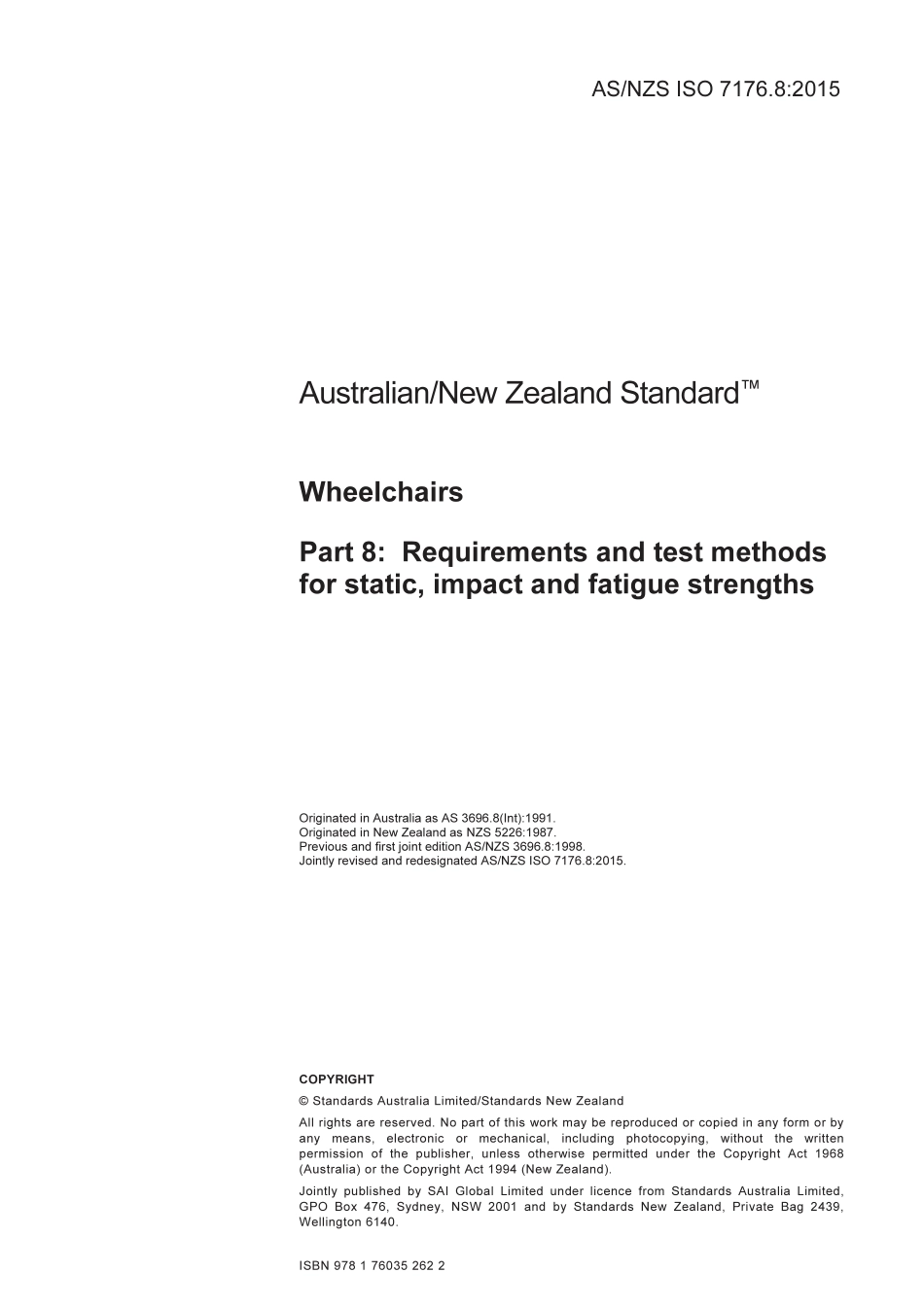 AS/NZS ISO 7176.8:2015

Australian/New Zealand Standard™

Wheelchairs

Part 8: Requirements and test methods for static, impact and fatigue strengths

Originated in Australia as AS 3696.8(Int):1991.
Originated in New Zealand as NZS 5226:1987.
Previous and first joint edition AS/NZS 3696.8:1998.
Jointly revised and redesignated AS/NZS ISO 7176.8:2015.

COPYRIGHT

© Standards Australia Limited/Standards New Zealand

All rights are reserved. No part of this work may be reproduced or copied in any form or by any means, electronic or mechanical, including photocopying, without the written permission of the publisher, unless otherwise permitted under the Copyright Act 1968 (Australia) or the Copyright Act 1994 (New Zealand).

Jointly published by SAI Global Limited under licence from Standards Australia Limited, GPO Box 476, Sydney, NSW 2001 and by Standards New Zealand, Private Bag 2439, Wellington 6140.

ISBN 978 1 76035 262 2